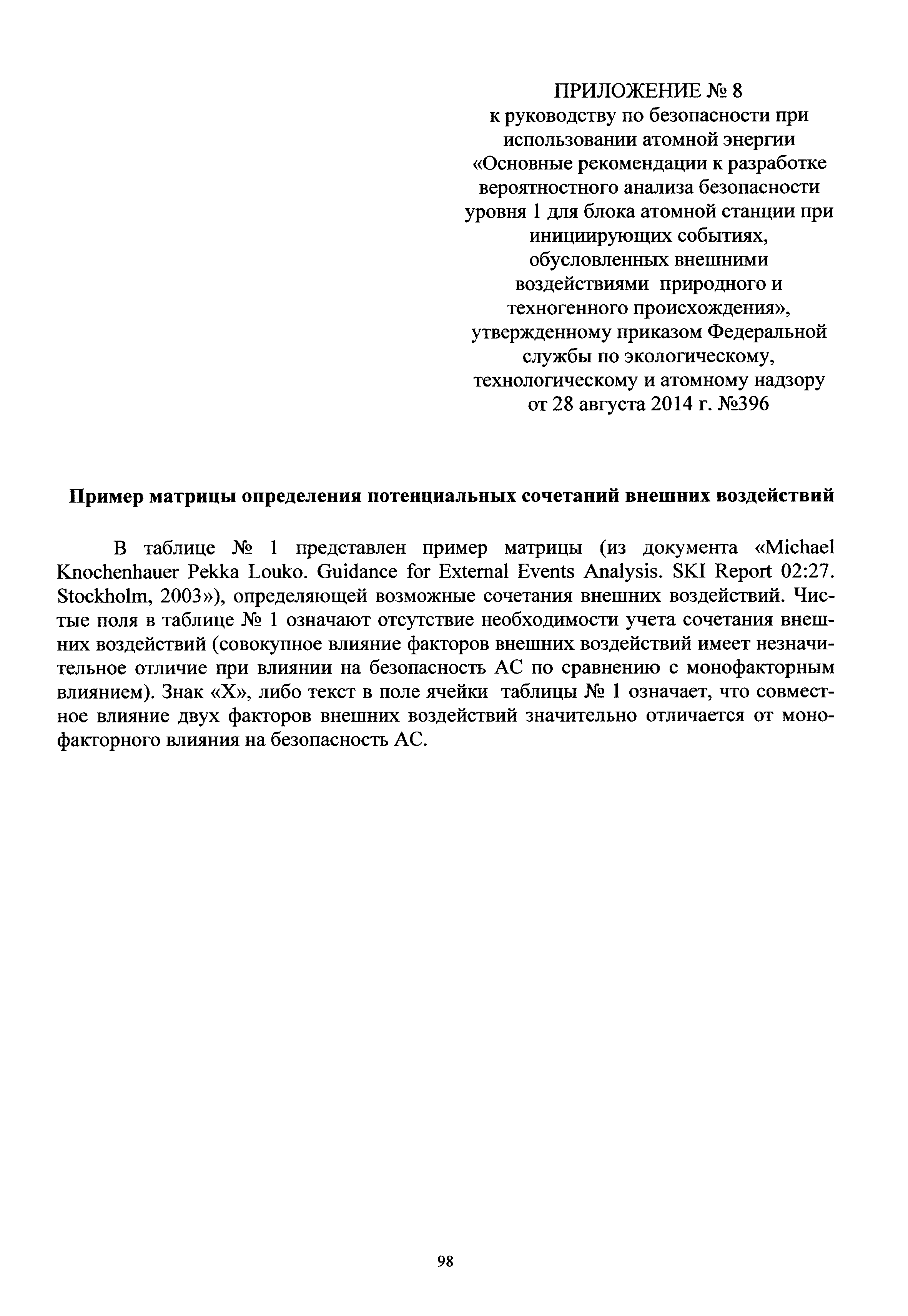 ПРИЛОЖЕНИЕ № 8
к руководству по безопасности при использовании атомной энергии «Основные рекомендации к разработке вероятностного анализа безопасности уровня 1 для блока атомной станции при инициирующих событиях, обусловленных внешними воздействиями природного и техногенного происхождения», утвержденному приказом Федеральной службы по экологическому, технологическому и атомному надзору от 28 августа 2014 г. №396

Пример матрицы определения потенциальных сочетаний внешних воздействий

В таблице № 1 представлен пример матрицы (из документа «Michael Knochenhauer Pekka Louko. Guidance for External Events Analysis. SKI Report 02:27. Stockholm, 2003»), определяющей возможные сочетания внешних воздействий. Чистые поля в таблице № 1 означают отсутствие необходимости учета сочетания внешних воздействий (совокупное влияние факторов внешних воздействий имеет незначительное отличие при влиянии на безопасность АС по сравнению с монофакторным влиянием). Знак «X», либо текст в поле ячейки таблицы № 1 означает, что совместное влияние двух факторов внешних воздействий значительно отличается от монофакторного влияния на безопасность АС.

98